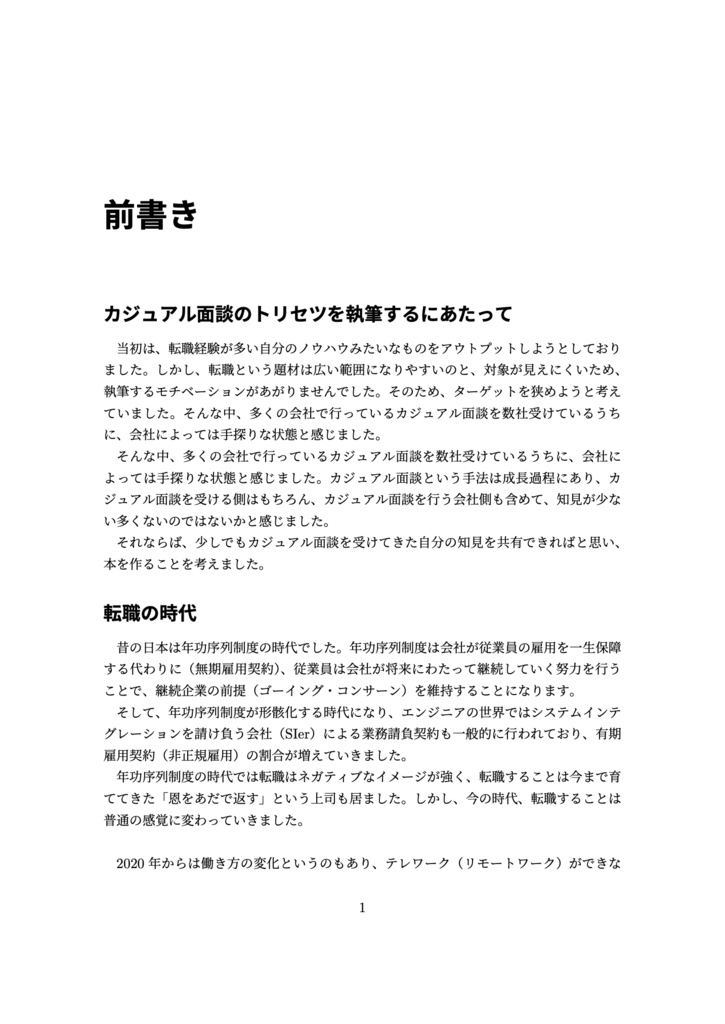 前書き

カジュアル面談のトリセツを執筆するにあたって

当初は、転職経験が多い自分のノウハウみたいなものをアウトプットしようとしておりました。しかし、転職という題材は広い範囲になりやすいのと、対象が見えにくいため、執筆するモチベーションがあがりませんでした。そのため、ターゲットを狭めようと考えていました。そんな中、多くの会社で行っているカジュアル面談を数社受けているうちに、会社によっては手探りな状態と感じました。

そんな中、多くの会社で行っているカジュアル面談を数社受けているうちに、会社によっては手探りな状態と感じました。カジュアル面談という手法は成長過程にあり、カジュアル面談を受ける側はもちろん、カジュアル面談を行う会社側も含めて、知見が少ない多くないのではないかと感じました。

それならば、少しでもカジュアル面談を受けてきた自分の知見を共有できればと思い、本を作ることを考えました。

転職の時代

昔の日本は年功序列制度の時代でした。年功序列制度は会社が従業員の雇用を一生保障する代わりに（無期雇用契約）、従業員は会社が将来にわたって継続していく努力を行うことで、継続企業の前提（ゴーイング・コンサーン）を維持することになります。

そして、年功序列制度が形骸化する時代になり、エンジニアの世界ではシステムインテグレーションを請け負う会社（SIer）による業務請負契約も一般的に行われており、有期雇用契約（非正規雇用）の割合が増えていきました。

年功序列制度の時代では転職はネガティブなイメージが強く、転職することは今まで育ててきた「恩をあだで返す」という上司も居ました。しかし、今の時代、転職することは普通の感覚に変わっていきました。

2020 年からは働き方の変化というのもあり、テレワーク（リモートワーク）ができな

1